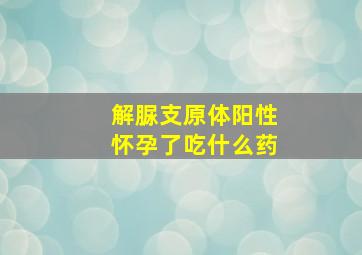 解脲支原体阳性
怀孕了吃什么药